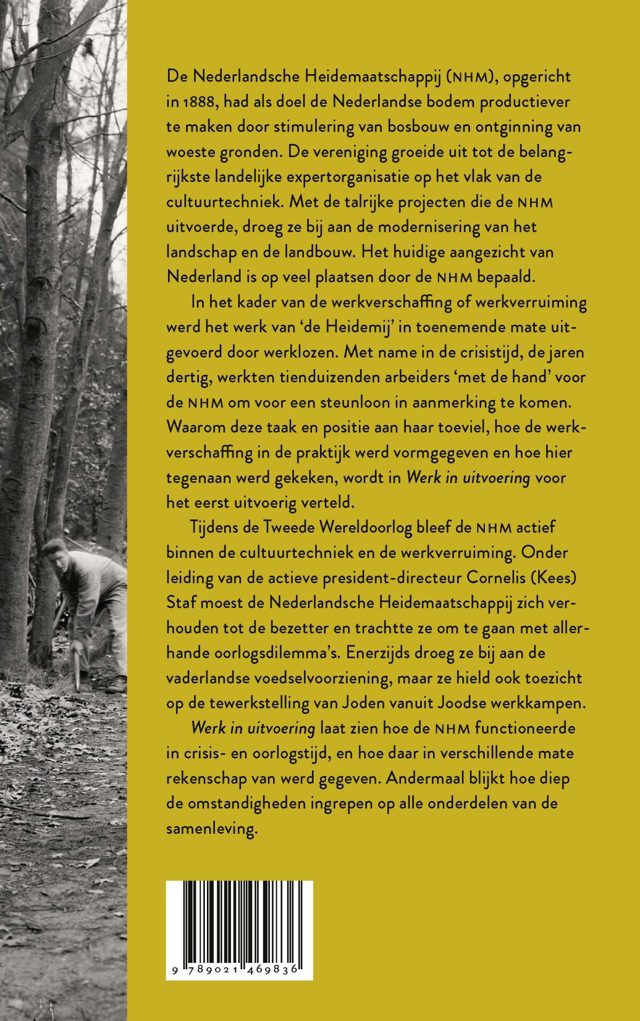 De Nederlandsche Heidemaatschappij (NHM), opgericht in 1888, had als doel de Nederlandse bodem productiever te maken door stimulering van bosbouw en ontginning van woeste gronden. De vereniging groeide uit tot de belangrijkste landelijke expertorganisatie op het vlak van de cultuurtechniek. Met de talrijke projecten die de NHM uitvoerde, droeg ze bij aan de modernisering van het landschap en de landbouw. Het huidige aangezicht van Nederland is op veel plaatsen door de NHM bepaald.

In het kader van de werkverschaffing of werkverruiming werd het werk van 'de Heidemij' in toenemende mate uitgevoerd door werklozen. Met name in de crisistijd, de jaren dertig, werkten tienduizenden arbeiders 'met de hand' voor de NHM om voor een steunloon in aanmerking te komen. Waarom deze taak en positie aan haar toeviel, hoe de werkverschaffing in de praktijk werd vormgegeven en hoe hier tegenaan werd gekeken, wordt in Werk in uitvoering voor het eerst uitvoerig verteld.

Tijdens de Tweede Wereldoorlog bleef de NHM actief binnen de cultuurtechniek en de werkverruiming. Onder leiding van de actieve president-directeur Cornelis (Kees) Staf moest de Nederlandsche Heidemaatschappij zich verhouden tot de bezetter en trachtte ze om te gaan met allerhande oorlogsdilemma's. Enerzijds droeg ze bij aan de vaderlandse voedselvoorziening, maar ze hield ook toezicht op de tewerkstelling van Joden vanuit Joodse werkkampen.

Werk in uitvoering laat zien hoe de NHM functioneerde in crisis- en oorlogstijd, en hoe daar in verschillende mate rekenschap van werd gegeven. Andermaal blijkt hoe diep de omstandigheden ingrepen op alle onderdelen van de samenleving.

9 789021 469836